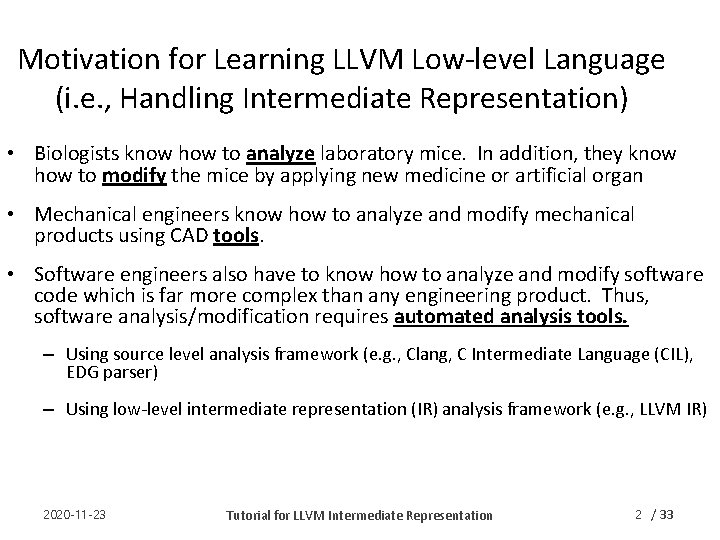 Motivation for Learning LLVM Low-level Language (i.e., Handling Intermediate Representation)

• Biologists know how to analyze laboratory mice. In addition, they know how to modify the mice by applying new medicine or artificial organ

• Mechanical engineers know how to analyze and modify mechanical products using CAD tools.

• Software engineers also have to know how to analyze and modify software code which is far more complex than any engineering product. Thus, software analysis/modification requires automated analysis tools.

– Using source level analysis framework (e.g., Clang, C Intermediate Language (CIL), EDG parser)

– Using low-level intermediate representation (IR) analysis framework (e.g., LLVM IR)

2020-11-23

Tutorial for LLVM Intermediate Representation

2 / 33